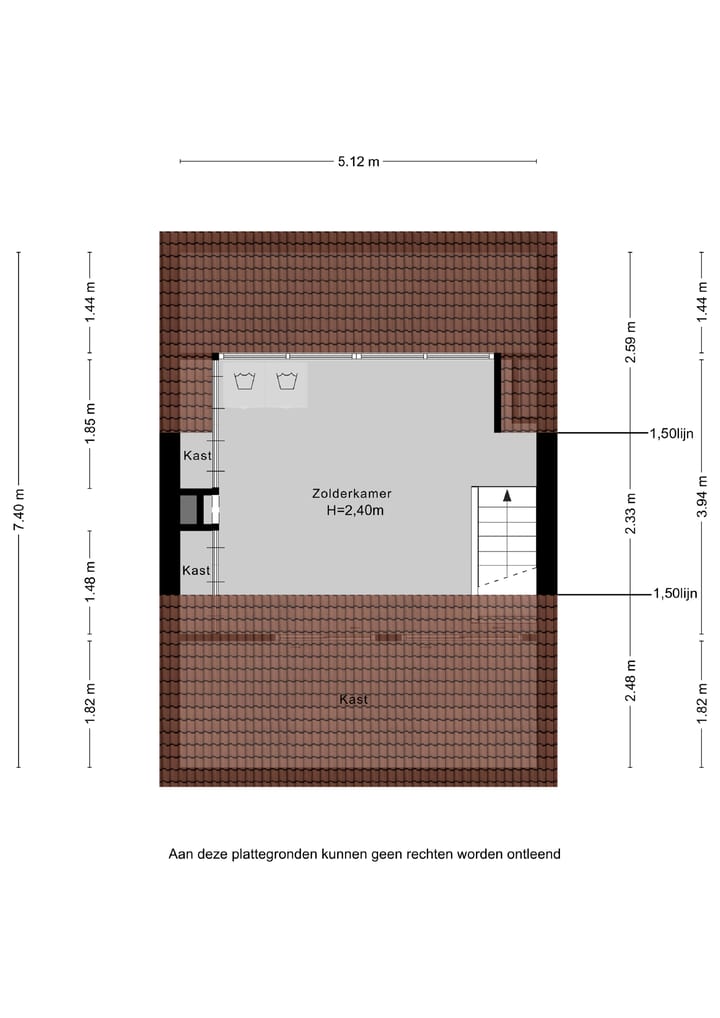 5.12 m

7.40 m

1.44 m

1.85 m

1.48 m

1.82 m

Kast

Kast

Zolderkamer
H=2,40m

Kast

2.59 m

2.33 m

2.48 m

1.44 m

3.94 m

1.82 m

1,50lijn

1,50lijn

Aan deze plattegronden kunnen geen rechten worden ontleend